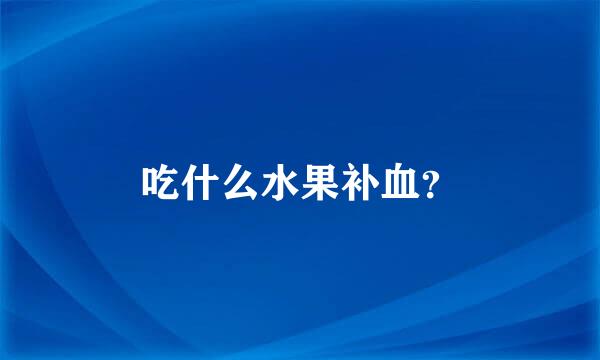 吃什么水果补血?